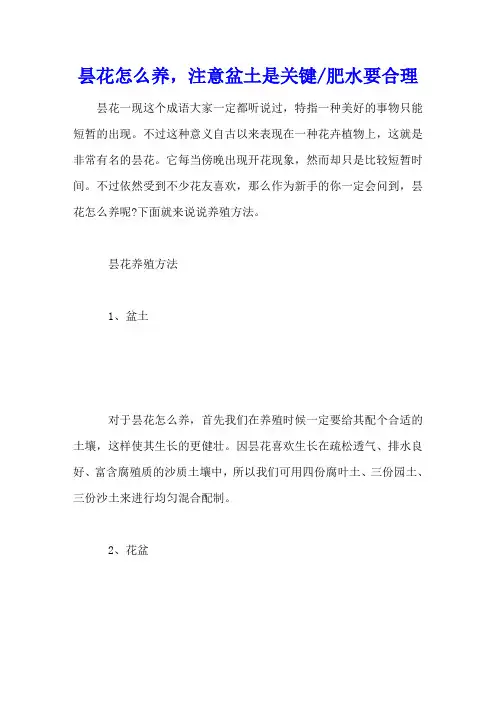 昙花怎么养，注意盆土是关键/肥水要合理

昙花一现这个成语大家一定都听说过，特指一种美好的事物只能短暂的出现。不过这种意义自古以来表现在一种花卉植物上，这就是非常有名的昙花。它每当傍晚出现开花现象，然而却只是比较短暂时间。不过依然受到不少花友喜欢，那么作为新手的你一定会问到，昙花怎么养呢?下面就来说说养殖方法。

昙花养殖方法

1、盆土

对于昙花怎么养，首先我们在养殖时候一定要给其配个合适的土壤，这样使其生长的更健壮。因昙花喜欢生长在疏松透气、排水良好、富含腐殖质的沙质土壤中，所以我们可用四份腐叶土、三份园土、三份沙土来进行均匀混合配制。

2、花盆